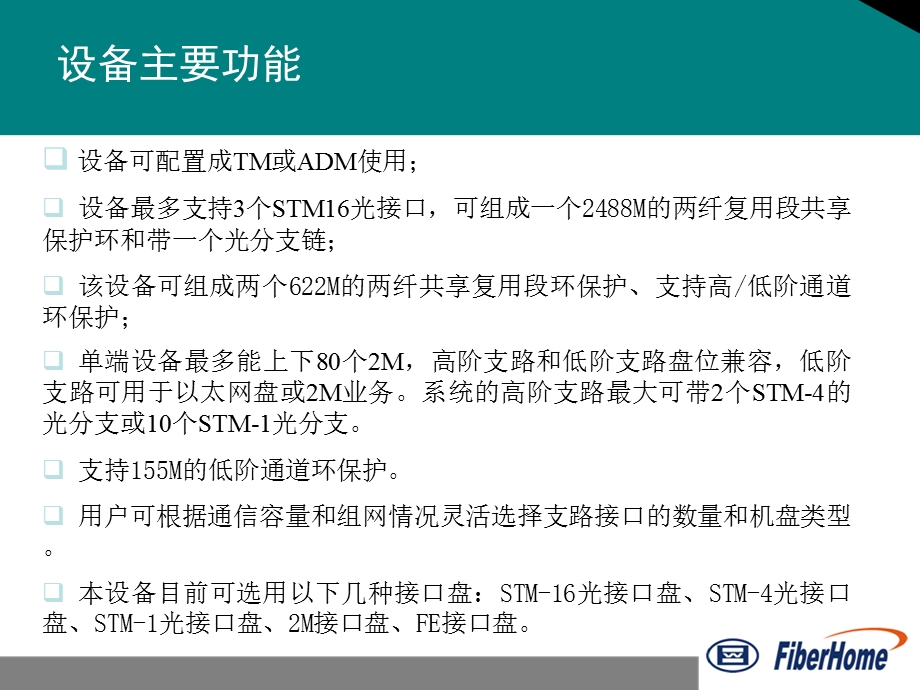 设备主要功能

❑ 设备可配置成TM或ADM使用；

❑ 设备最多支持3个STM16光接口，可组成一个2488M的两纤复用段共享保护环和带一个光分支链；

❑ 该设备可组成两个622M的两纤共享复用段环保护、支持高/低阶通道环保护；

❑ 单端设备最多能上下80个2M，高阶支路和低阶支路盘位兼容，低阶支路可用于以太网盘或2M业务。系统的高阶支路最大可带2个STM-4的光分支或10个STM-1光分支。

❑ 支持155M的低阶通道环保护。

❑ 用户可根据通信容量和组网情况灵活选择支路接口的数量和机盘类型。

❑ 本设备目前可选用以下几种接口盘：STM-16光接口盘、STM-4光接口盘、STM-1光接口盘、2M接口盘、FE接口盘。

FiberHome